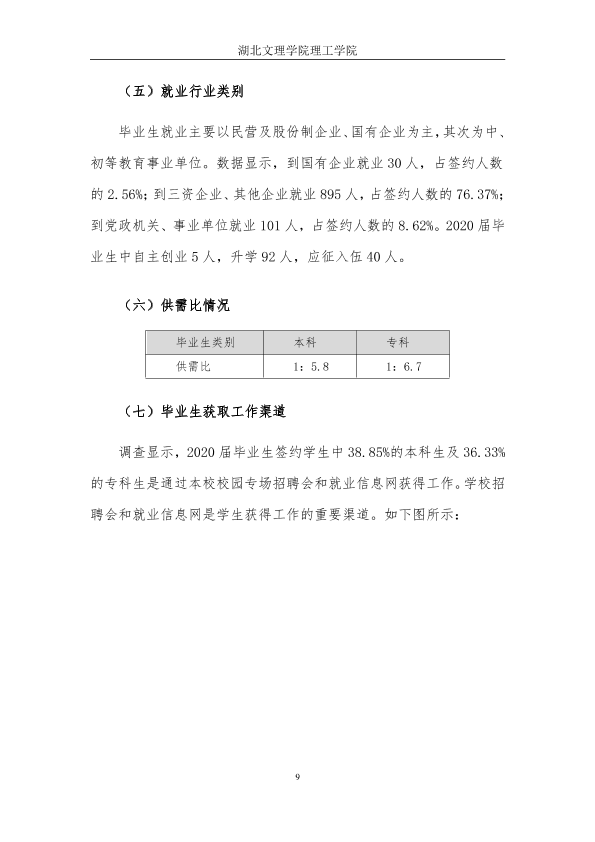 湖北文理学院理工学院

（五）就业行业类别

毕业生就业主要以民营及股份制企业、国有企业为主，其次为中、初等教育事业单位。数据显示，到国有企业就业30人，占签约人数的2.56%；到三资企业、其他企业就业895人，占签约人数的76.37%；到党政机关、事业单位就业101人，占签约人数的8.62%。2020届毕业生中自主创业5人，升学92人，应征入伍40人。

（六）供需比情况

| 毕业生类别 | 本科 | 专科 |
|---|---|---|
| 供需比 | 1：5.8 | 1：6.7 |

（七）毕业生获取工作渠道

调查显示，2020届毕业生签约学生中38.85%的本科生及36.33%的专科生是通过本校校园专场招聘会和就业信息网获得工作。学校招聘会和就业信息网是学生获得工作的重要渠道。如下图所示：

9